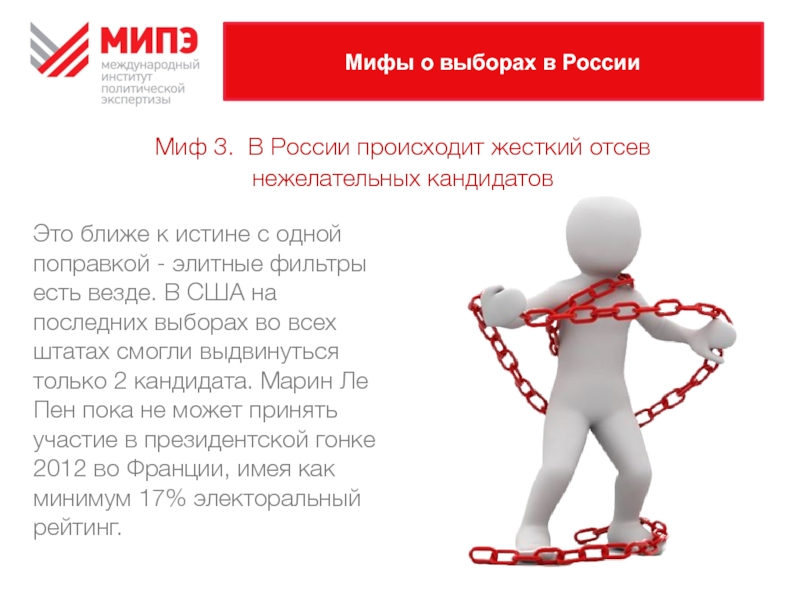 МИПЭ
международный институт политической экспертизы

Мифы о выборах в России

Миф 3. В России происходит жесткий отсев нежелательных кандидатов

Это ближе к истине с одной поправкой - элитные фильтры есть везде. В США на последних выборах во всех штатах смогли выдвинуться только 2 кандидата. Марин Ле Пен пока не может принять участие в президентской гонке 2012 во Франции, имея как минимум 17% электоральный рейтинг.